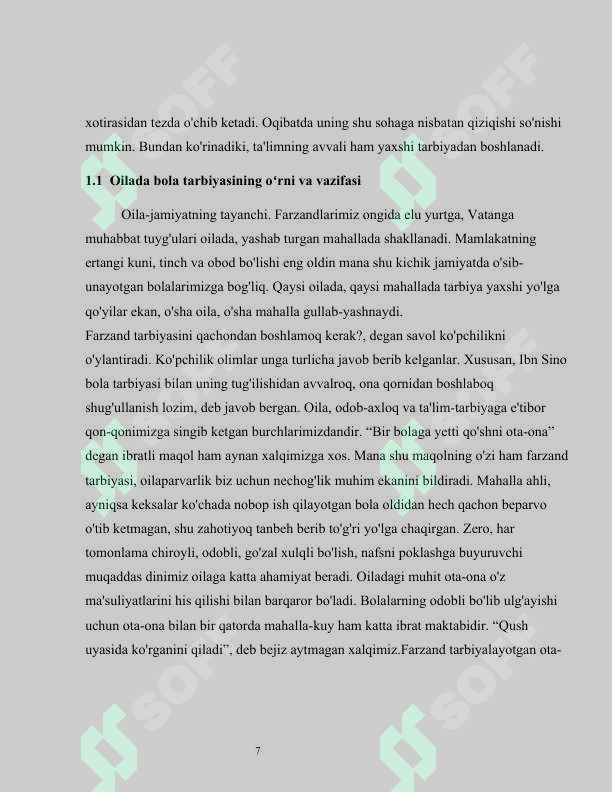 xotirasidan tezda o'chib ketadi. Oqibatda uning shu sohaga nisbatan qiziqishi so'nishi mumkin. Bundan ko'rinadiki, ta'limning avvali ham yaxshi tarbiyadan boshlanadi.

1.1 Oilada bola tarbiyasining o'rni va vazifasi

Oila-jamiyatning tayanchi. Farzandlarimiz ongida elu yurtga, Vatanga muhabbat tuyg'ulari oilada, yashab turgan mahallada shakllanadi. Mamlakatning ertangi kuni, tinch va obod bo'lishi eng oldin mana shu kichik jamiyatda o'sib-unayotgan bolalarimizga bog'liq. Qaysi oilada, qaysi mahallada tarbiya yaxshi yo'lga qo'yilar ekan, o'sha oila, o'sha mahalla gullab-yashnaydi.

Farzand tarbiyasini qachondan boshlamoq kerak?, degan savol ko'pchilikni o'ylantiradi. Ko'pchilik olimlar unga turlicha javob berib kelganlar. Xususan, Ibn Sino bola tarbiyasi bilan uning tug'ilishidan avvalroq, ona qornidan boshlaboq shug'ullanish lozim, deb javob bergan. Oila, odob-axloq va ta'lim-tarbiyaga e'tibor qon-qonimizga singib ketgan burchlarimizdandir. "Bir bolaga yetti qo'shni ota-ona" degan ibratli maqol ham aynan xalqimizga xos. Mana shu maqolning o'zi ham farzand tarbiyasi, oilaparvarlik biz uchun nechog'lik muhim ekanini bildiradi. Mahalla ahli, ayniqsa keksalar ko'chada nobop ish qilayotgan bola oldidan hech qachon beparvo o'tib ketmagan, shu zahotiyoq tanbeh berib to'g'ri yo'lga chaqirgan. Zero, har tomonlama chiroyli, odobli, go'zal xulqli bo'lish, nafsni poklashga buyuruvchi muqaddas dinimiz oilaga katta ahamiyat beradi. Oiladagi muhit ota-ona o'z ma'suliyatlarini his qilishi bilan barqaror bo'ladi. Bolalarning odobli bo'lib ulg'ayishi uchun ota-ona bilan bir qatorda mahalla-kuy ham katta ibrat maktabidir. "Qush uyasida ko'rganini qiladi", deb bejiz aytmagan xalqimiz.Farzand tarbiyalayotgan ota-

7

SOFF